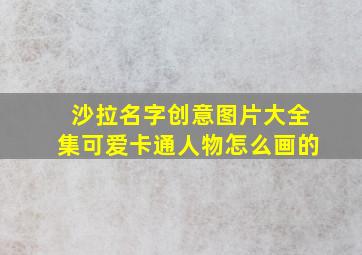 沙拉名字创意图片大全集可爱卡通人物怎么画的